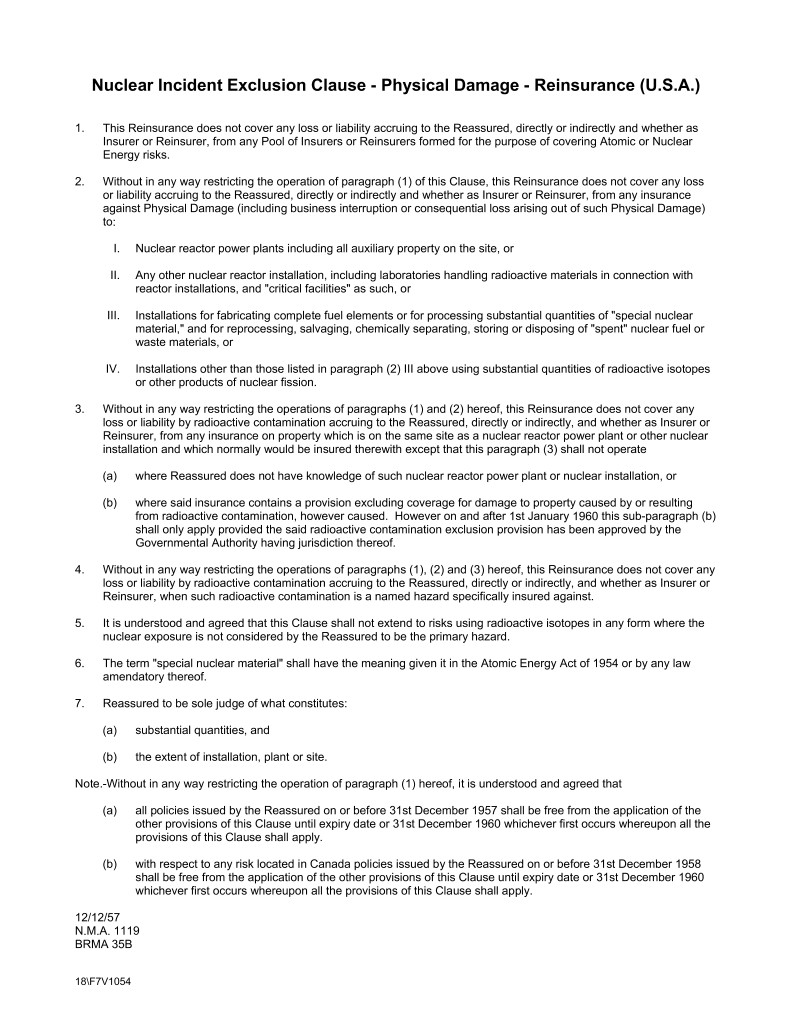 Nuclear Incident Exclusion Clause - Physical Damage - Reinsurance (U.S.A.)

1. This Reinsurance does not cover any loss or liability accruing to the Reassured, directly or indirectly and whether as Insurer or Reinsurer, from any Pool of Insurers or Reinsurers formed for the purpose of covering Atomic or Nuclear Energy risks.

2. Without in any way restricting the operation of paragraph (1) of this Clause, this Reinsurance does not cover any loss or liability accruing to the Reassured, directly or indirectly and whether as Insurer or Reinsurer, from any insurance against Physical Damage (including business interruption or consequential loss arising out of such Physical Damage) to:

I. Nuclear reactor power plants including all auxiliary property on the site, or

II. Any other nuclear reactor installation, including laboratories handling radioactive materials in connection with reactor installations, and "critical facilities" as such, or

III. Installations for fabricating complete fuel elements or for processing substantial quantities of "special nuclear material," and for reprocessing, salvaging, chemically separating, storing or disposing of "spent" nuclear fuel or waste materials, or

IV. Installations other than those listed in paragraph (2) III above using substantial quantities of radioactive isotopes or other products of nuclear fission.

3. Without in any way restricting the operations of paragraphs (1) and (2) hereof, this Reinsurance does not cover any loss or liability by radioactive contamination accruing to the Reassured, directly or indirectly, and whether as Insurer or Reinsurer, from any insurance on property which is on the same site as a nuclear reactor power plant or other nuclear installation and which normally would be insured therewith except that this paragraph (3) shall not operate

(a) where Reassured does not have knowledge of such nuclear reactor power plant or nuclear installation, or

(b) where said insurance contains a provision excluding coverage for damage to property caused by or resulting from radioactive contamination, however caused. However on and after 1st January 1960 this sub-paragraph (b) shall only apply provided the said radioactive contamination exclusion provision has been approved by the Governmental Authority having jurisdiction thereof.

4. Without in any way restricting the operations of paragraphs (1), (2) and (3) hereof, this Reinsurance does not cover any loss or liability by radioactive contamination accruing to the Reassured, directly or indirectly, and whether as Insurer or Reinsurer, when such radioactive contamination is a named hazard specifically insured against.

5. It is understood and agreed that this Clause shall not extend to risks using radioactive isotopes in any form where the nuclear exposure is not considered by the Reassured to be the primary hazard.

6. The term "special nuclear material" shall have the meaning given it in the Atomic Energy Act of 1954 or by any law amendatory thereof.

7. Reassured to be sole judge of what constitutes:

(a) substantial quantities, and

(b) the extent of installation, plant or site.

Note.-Without in any way restricting the operation of paragraph (1) hereof, it is understood and agreed that

(a) all policies issued by the Reassured on or before 31st December 1957 shall be free from the application of the other provisions of this Clause until expiry date or 31st December 1960 whichever first occurs whereupon all the provisions of this Clause shall apply.

(b) with respect to any risk located in Canada policies issued by the Reassured on or before 31st December 1958 shall be free from the application of the other provisions of this Clause until expiry date or 31st December 1960 whichever first occurs whereupon all the provisions of this Clause shall apply.

12/12/57
N.M.A. 1119
BRMA 35B

18\F7V1054